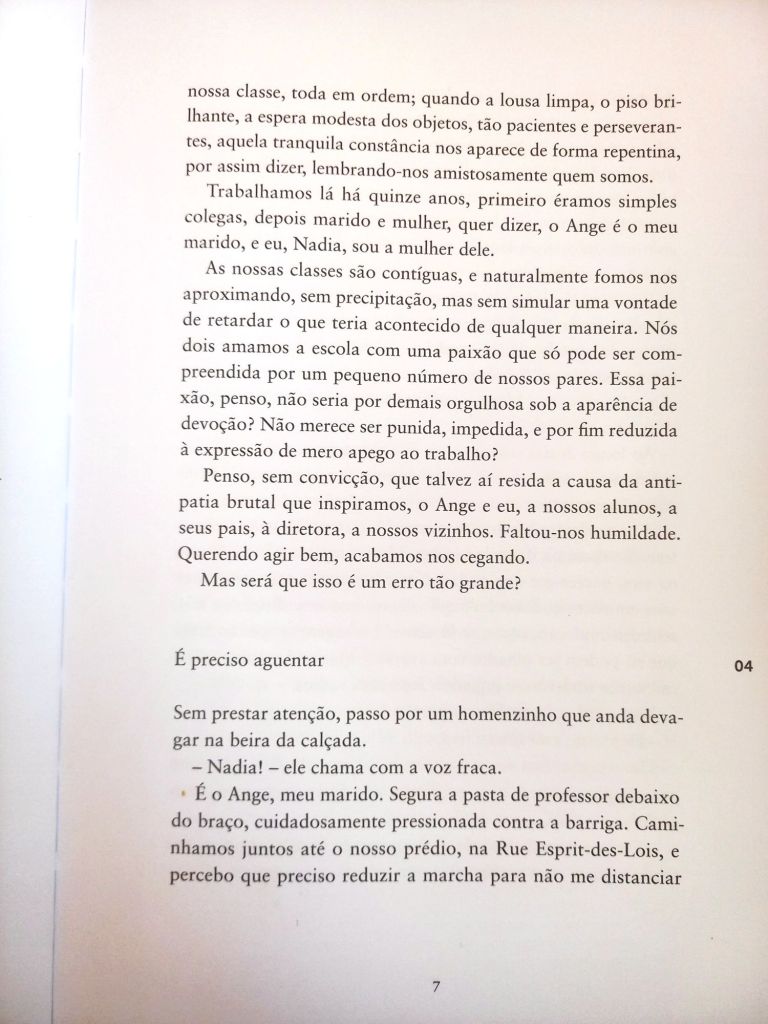 nossa classe, toda em ordem; quando a lousa limpa, o piso brilhante, a espera modesta dos objetos, tão pacientes e perseverantes, aquela tranquila constância nos aparece de forma repentina, por assim dizer, lembrando-nos amistosamente quem somos.

Trabalhamos lá há quinze anos, primeiro éramos simples colegas, depois marido e mulher, quer dizer, o Ange é o meu marido, e eu, Nadia, sou a mulher dele.

As nossas classes são contíguas, e naturalmente fomos nos aproximando, sem precipitação, mas sem simular uma vontade de retardar o que teria acontecido de qualquer maneira. Nós dois amamos a escola com uma paixão que só pode ser compreendida por um pequeno número de nossos pares. Essa paixão, penso, não seria por demais orgulhosa sob a aparência de devoção? Não merece ser punida, impedida, e por fim reduzida à expressão de mero apego ao trabalho?

Penso, sem convicção, que talvez aí resida a causa da antipatia brutal que inspiramos, o Ange e eu, a nossos alunos, a seus pais, à diretora, a nossos vizinhos. Faltou-nos humildade. Querendo agir bem, acabamos nos cegando.

Mas será que isso é um erro tão grande?

É preciso aguentar

04

Sem prestar atenção, passo por um homenzinho que anda devagar na beira da calçada.

– Nadia! – ele chama com a voz fraca.

É o Ange, meu marido. Segura a pasta de professor debaixo do braço, cuidadosamente pressionada contra a barriga. Caminhamos juntos até o nosso prédio, na Rue Esprit-des-Lois, e percebo que preciso reduzir a marcha para não me distanciar

7